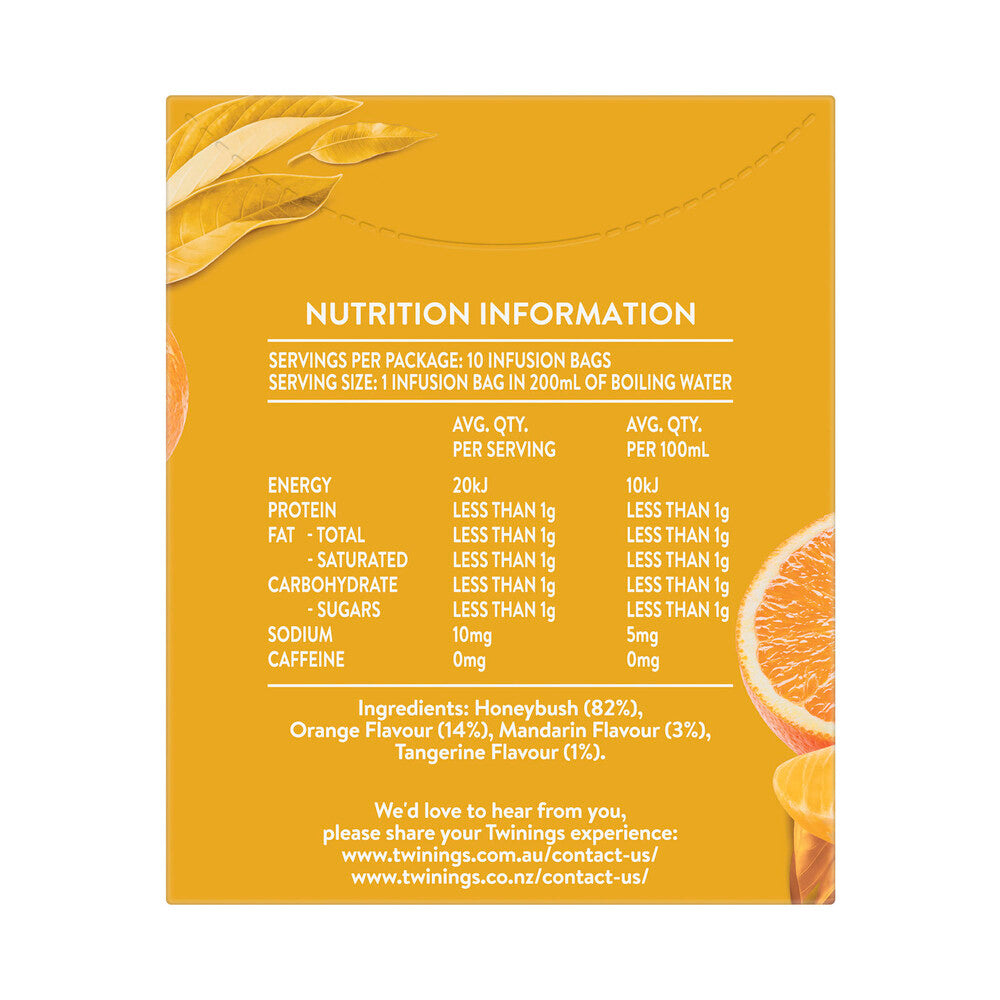 NUTRITION INFORMATION

SERVINGS PER PACKAGE: 10 INFUSION BAGS
SERVING SIZE: 1 INFUSION BAG IN 200mL OF BOILING WATER

| | AVG. QTY. PER SERVING | AVG. QTY. PER 100mL |
|---|---|---|
| ENERGY | 20kJ | 10kJ |
| PROTEIN | LESS THAN 1g | LESS THAN 1g |
| FAT - TOTAL | LESS THAN 1g | LESS THAN 1g |
| - SATURATED | LESS THAN 1g | LESS THAN 1g |
| CARBOHYDRATE | LESS THAN 1g | LESS THAN 1g |
| - SUGARS | LESS THAN 1g | LESS THAN 1g |
| SODIUM | 10mg | 5mg |
| CAFFEINE | 0mg | 0mg |

Ingredients: Honeybush (82%), Orange Flavour (14%), Mandarin Flavour (3%), Tangerine Flavour (1%).

We'd love to hear from you, please share your Twinings experience:
www.twinings.com.au/contact-us/
www.twinings.co.nz/contact-us/